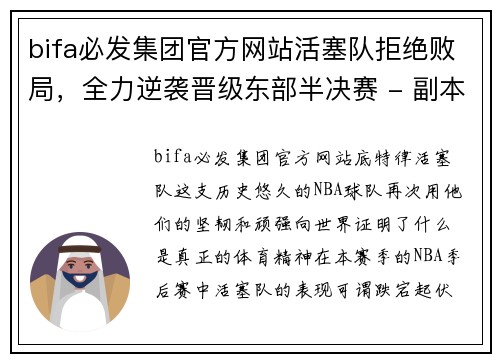 bifa必发集团官方网站活塞队拒绝败局，全力逆袭晋级东部半决赛 - 副本

bifa必发集团官方网站底特律活塞队这支历史悠久的NBA球队再次用他们的坚韧和顽强向世界证明了什么是真正的体育精神在本赛季的NBA季后赛中活塞队的表现可谓跌宕起伏